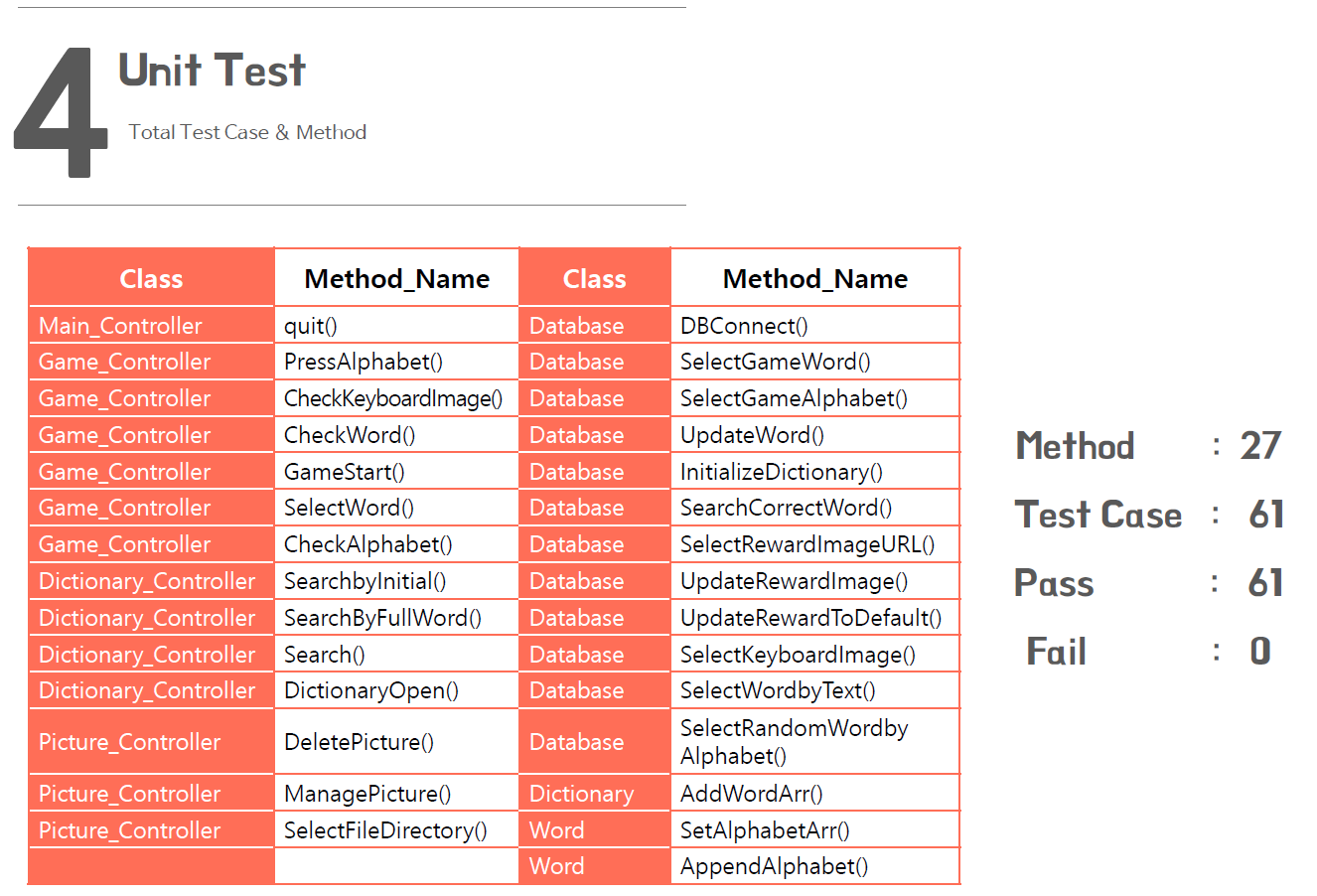 4 Unit Test

Total Test Case & Method

| Class | Method_Name | Class | Method_Name |
|---|---|---|---|
| Main_Controller | quit() | Database | DBConnect() |
| Game_Controller | PressAlphabet() | Database | SelectGameWord() |
| Game_Controller | CheckKeyboardImage() | Database | SelectGameAlphabet() |
| Game_Controller | CheckWord() | Database | UpdateWord() |
| Game_Controller | GameStart() | Database | InitializeDictionary() |
| Game_Controller | SelectWord() | Database | SearchCorrectWord() |
| Game_Controller | CheckAlphabet() | Database | SelectRewardImageURL() |
| Dictionary_Controller | SearchbyInitial() | Database | UpdateRewardImage() |
| Dictionary_Controller | SearchByFullWord() | Database | UpdateRewardToDefault() |
| Dictionary_Controller | Search() | Database | SelectKeyboardImage() |
| Dictionary_Controller | DictionaryOpen() | Database | SelectWordbyText() |
| Picture_Controller | DeletePicture() | Database | SelectRandomWordby Alphabet() |
| Picture_Controller | ManagePicture() | Dictionary | AddWordArr() |
| Picture_Controller | SelectFileDirectory() | Word | SetAlphabetArr() |
| | | Word | AppendAlphabet() |

Method : 27
Test Case : 61
Pass : 61
Fail : 0